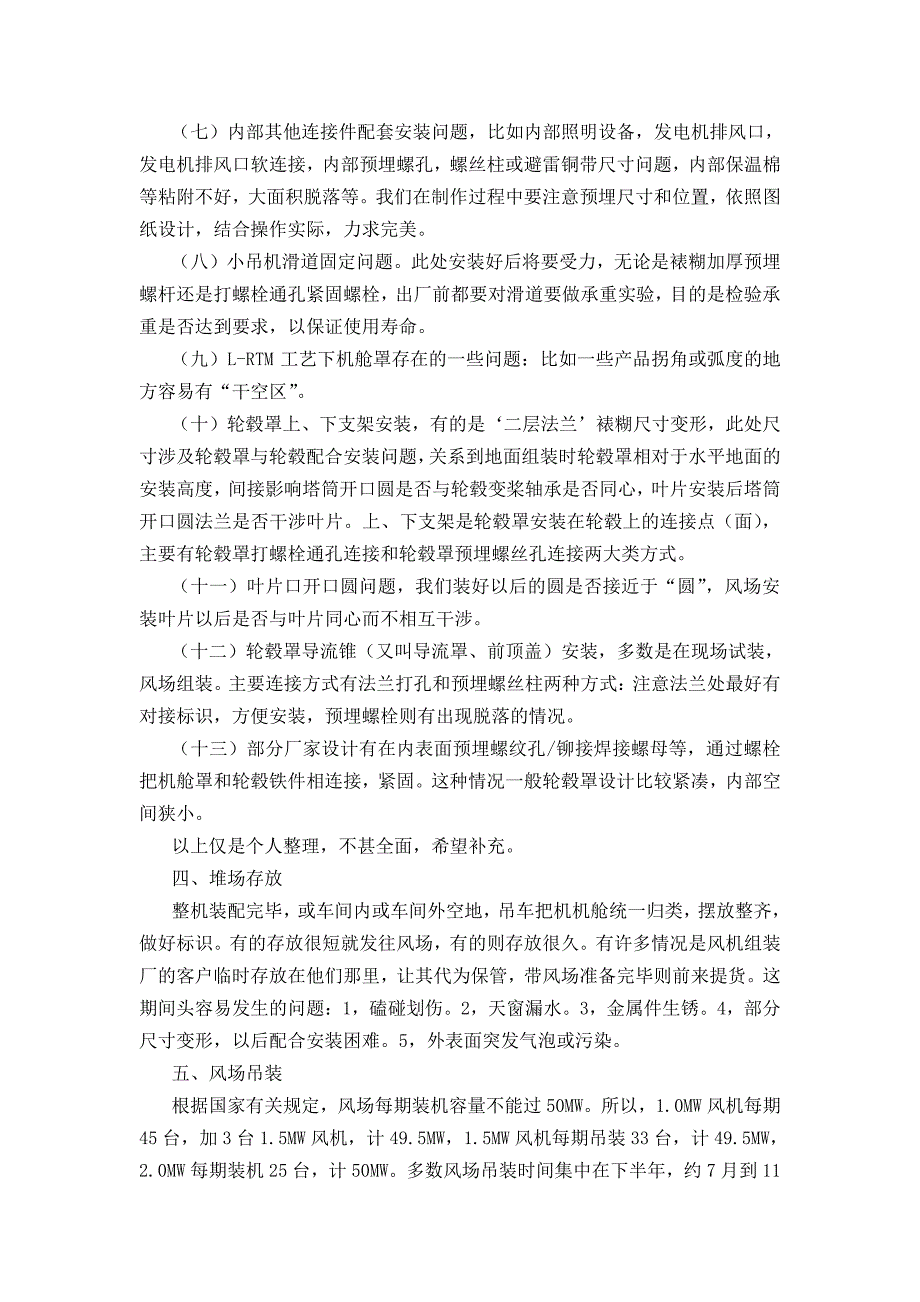 （七）内部其他连接件配套安装问题，比如内部照明设备，发电机排风口，发电机排风口软连接，内部预埋螺孔，螺丝柱或避雷铜带尺寸问题，内部保温棉等粘附不好，大面积脱落等。我们在制作过程中要注意预埋尺寸和位置，依照图纸设计，结合操作实际，力求完美。

（八）小吊机滑道固定问题。此处安装好后将要受力，无论是裱糊加厚预埋螺杆还是打螺栓通孔紧固螺栓，出厂前都要对滑道要做承重实验，目的是检验承重是否达到要求，以保证使用寿命。

（九）L-RTM 工艺下机舱罩存在的一些问题：比如一些产品拐角或弧度的地方容易有“干空区”。

（十）轮毂罩上、下支架安装，有的是‘二层法兰’裱糊尺寸变形，此处尺寸涉及轮毂罩与轮毂配合安装问题，关系到地面组装时轮毂罩相对于水平地面的安装高度，间接影响塔筒开口圆是否与轮毂变桨轴承是否同心，叶片安装后塔筒开口圆法兰是否干涉叶片。上、下支架是轮毂罩安装在轮毂上的连接点（面），主要有轮毂罩打螺栓通孔连接和轮毂罩预埋螺丝孔连接两大类方式。

（十一）叶片口开口圆问题，我们装好以后的圆是否接近于“圆”，风场安装叶片以后是否与叶片同心而不相互干涉。

（十二）轮毂罩导流锥（又叫导流罩、前顶盖）安装，多数是在现场试装，风场组装。主要连接方式有法兰打孔和预埋螺丝柱两种方式：注意法兰处最好有对接标识，方便安装，预埋螺栓则有出现脱落的情况。

（十三）部分厂家设计有在内表面预埋螺纹孔/铆接焊接螺母等，通过螺栓把机舱罩和轮毂铁件相连接，紧固。这种情况一般轮毂罩设计比较紧凑，内部空间狭小。

以上仅是个人整理，不甚全面，希望补充。

四、堆场存放

整机装配完毕，或车间内或车间外空地，吊车把机机舱统一归类，摆放整齐，做好标识。有的存放很短就发往风场，有的则存放很久。有许多情况是风机组装厂的客户临时存放在他们那里，让其代为保管，带风场准备完毕则前来提货。这期间头容易发生的问题：1，磕碰划伤。2，天窗漏水。3，金属件生锈。4，部分尺寸变形，以后配合安装困难。5，外表面突发气泡或污染。

五、风场吊装

根据国家有关规定，风场每期装机容量不能过 50MW。所以，1.0MW 风机每期 45 台，加 3 台 1.5MW 风机，计 49.5MW，1.5MW 风机每期吊装 33 台，计 49.5MW，2.0MW 每期装机 25 台，计 50MW。多数风场吊装时间集中在下半年，约 7 月到 11